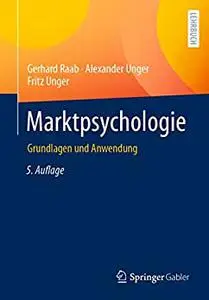 LEHRBUCH

Gerhard Raab · Alexander Unger
Fritz Unger

Marktpsychologie

Grundlagen und Anwendung

5. Auflage

Springer Gabler